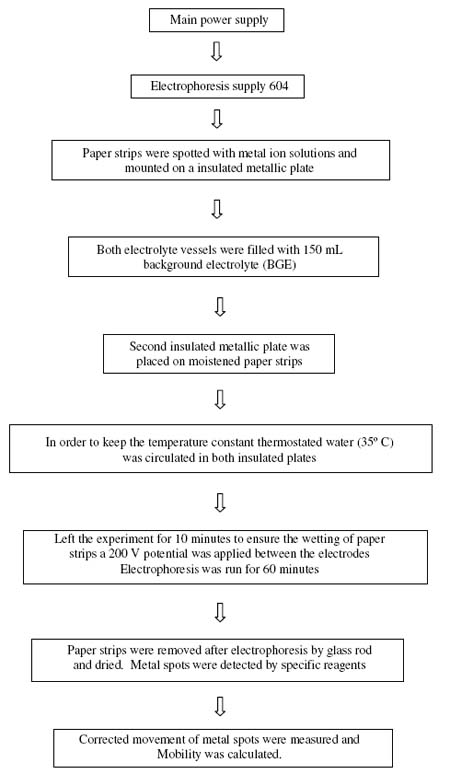 Main power supply

Electrophoresis supply 604

Paper strips were spotted with metal ion solutions and mounted on a insulated metallic plate

Both electrolyte vessels were filled with 150 mL background electrolyte (BGE)

Second insulated metallic plate was placed on moistened paper strips

In order to keep the temperature constant thermostated water (35º C) was circulated in both insulated plates

Left the experiment for 10 minutes to ensure the wetting of paper strips a 200 V potential was applied between the electrodes Electrophoresis was run for 60 minutes

Paper strips were removed after electrophoresis by glass rod and dried. Metal spots were detected by specific reagents

Corrected movement of metal spots were measured and Mobility was calculated.